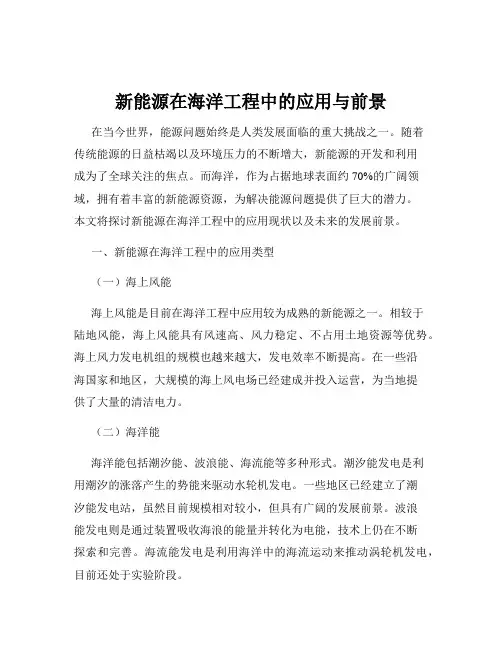 新能源在海洋工程中的应用与前景

在当今世界，能源问题始终是人类发展面临的重大挑战之一。随着传统能源的日益枯竭以及环境压力的不断增大，新能源的开发和利用成为了全球关注的焦点。而海洋，作为占据地球表面约 70%的广阔领域，拥有着丰富的新能源资源，为解决能源问题提供了巨大的潜力。本文将探讨新能源在海洋工程中的应用现状以及未来的发展前景。

一、新能源在海洋工程中的应用类型

（一）海上风能

海上风能是目前在海洋工程中应用较为成熟的新能源之一。相较于陆地风能，海上风能具有风速高、风力稳定、不占用土地资源等优势。海上风力发电机组的规模也越来越大，发电效率不断提高。在一些沿海国家和地区，大规模的海上风电场已经建成并投入运营，为当地提供了大量的清洁电力。

（二）海洋能

海洋能包括潮汐能、波浪能、海流能等多种形式。潮汐能发电是利用潮汐的涨落产生的势能来驱动水轮机发电。一些地区已经建立了潮汐能发电站，虽然目前规模相对较小，但具有广阔的发展前景。波浪能发电则是通过装置吸收海浪的能量并转化为电能，技术上仍在不断探索和完善。海流能发电是利用海洋中的海流运动来推动涡轮机发电，目前还处于实验阶段。